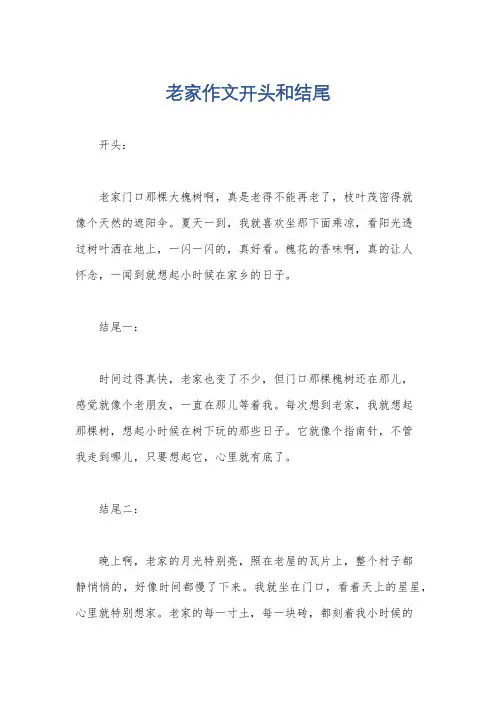 老家作文开头和结尾

开头：

老家门口那棵大槐树啊，真是老得不能再老了，枝叶茂密得就像个天然的遮阳伞。夏天一到，我就喜欢坐那下面乘凉，看阳光透过树叶洒在地上，一闪一闪的，真好看。槐花的香味啊，真的让人怀念，一闻到就想起小时候在家乡的日子。

结尾一：

时间过得真快，老家也变了不少，但门口那棵槐树还在那儿，感觉就像个老朋友，一直在那儿等着我。每次想到老家，我就想起那棵树，想起小时候在树下玩的那些日子。它就像个指南针，不管我走到哪儿，只要想起它，心里就有底了。

结尾二：

晚上啊，老家的月光特别亮，照在老屋的瓦片上，整个村子都静悄悄的，好像时间都慢了下来。我就坐在门口，看着天上的星星，心里就特别想家。老家的每一寸土，每一块砖，都刻着我小时候的